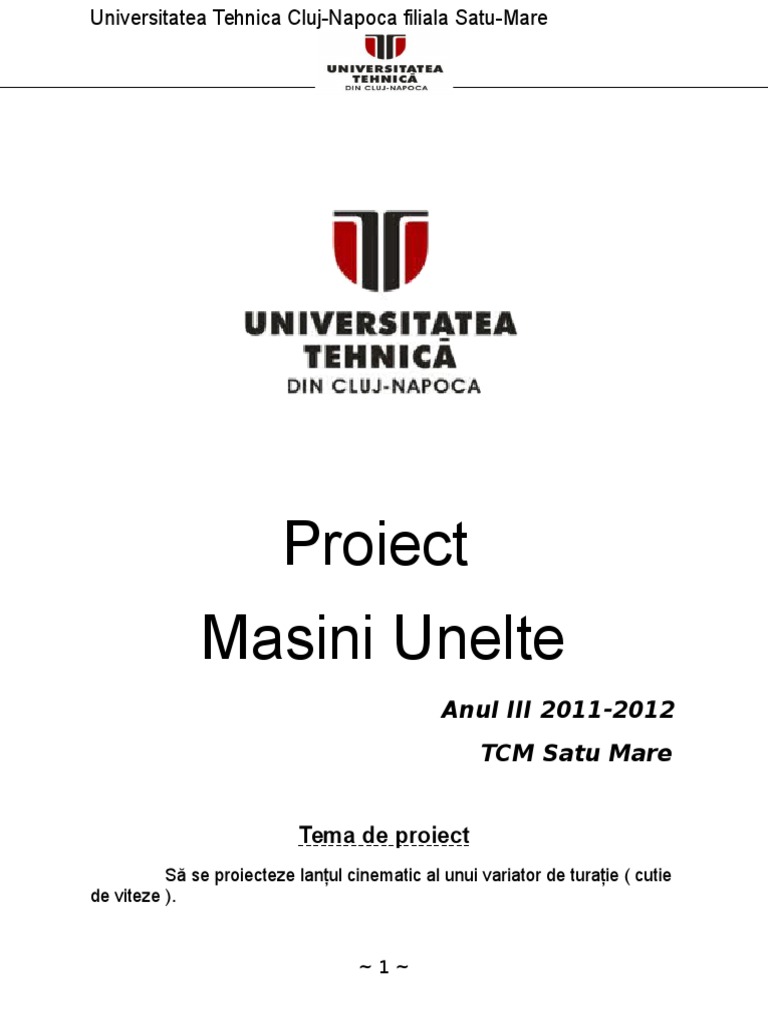 Universitatea Tehnica Cluj-Napoca filiala Satu-Mare

UNIVERSITATEA TEHNICĂ DIN CLUJ-NAPOCA

UNIVERSITATEA
TEHNICĂ
DIN CLUJ-NAPOCA

Proiect

Masini Unelte

Anul III 2011-2012

TCM Satu Mare

Tema de proiect

Să se proiecteze lanțul cinematic al unui variator de turație ( cutie de viteze ).

~ 1 ~